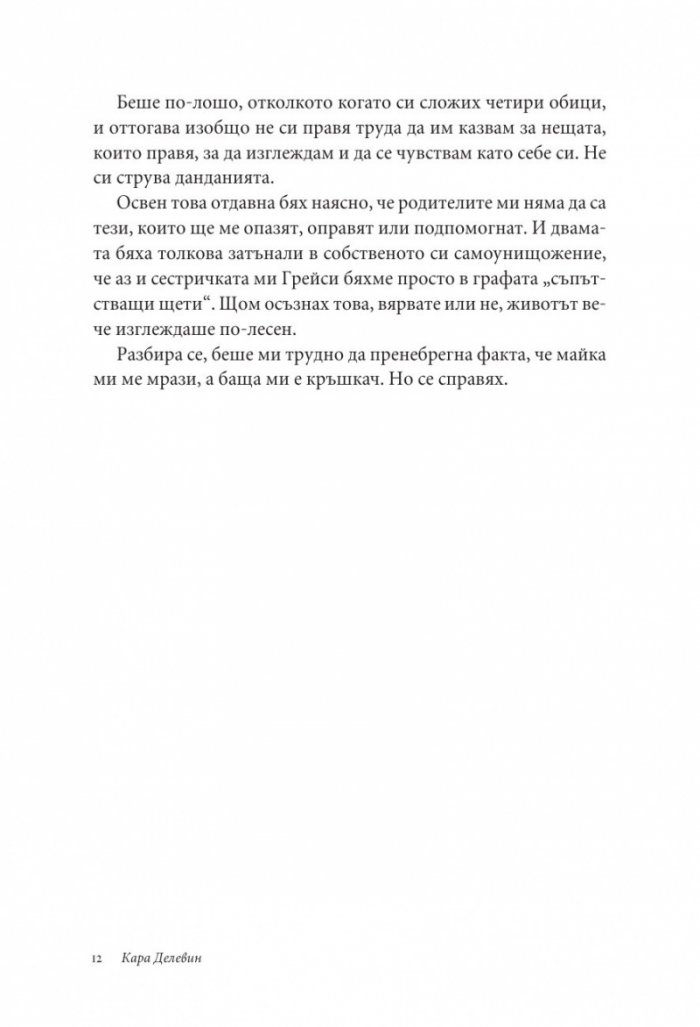 Беше по-лошо, отколкото когато си сложих четири обици, и оттогава изобщо не си правя труда да им казвам за нещата, които правя, за да изглеждам и да се чувствам като себе си. Не си струва данданията.

Освен това отдавна бях наясно, че родителите ми няма да са тези, които ще ме опазят, оправят или подпомогнат. И двамата бяха толкова затънали в собственото си самоунищожение, че аз и сестричката ми Грейси бяхме просто в графата „съпътстващи щети“. Щом осъзнах това, вярвате или не, животът вече изглеждаше по-лесен.

Разбира се, беше ми трудно да пренебрегна факта, че майка ми ме мрази, а баща ми е кръшкач. Но се справях.

12 Кара Делевин